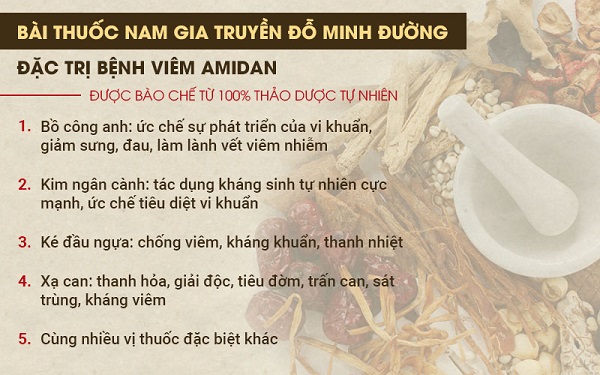 BÀI THUỐC NAM GIA TRUYỀN ĐỖ MINH ĐƯỜNG

ĐẶC TRỊ BỆNH VIÊM AMIDAN

ĐƯỢC BÀO CHẾ TỪ 100% THẢO DƯỢC TỰ NHIÊN

1. Bồ công anh: ức chế sự phát triển của vi khuẩn, giảm sưng, đau, làm lành vết viêm nhiễm

2. Kim ngân cành: tác dụng kháng sinh tự nhiên cực mạnh, ức chế tiêu diệt vi khuẩn

3. Ké đầu ngựa: chống viêm, kháng khuẩn, thanh nhiệt

4. Xạ can: thanh hỏa, giải độc, tiêu đờm, trấn can, sát trùng, kháng viêm

5. Cùng nhiều vị thuốc đặc biệt khác